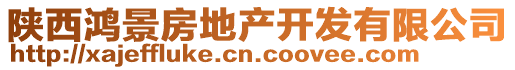 陕西鸿景房地产开发有限公司
http://xajeffluke.cn.coovee.com